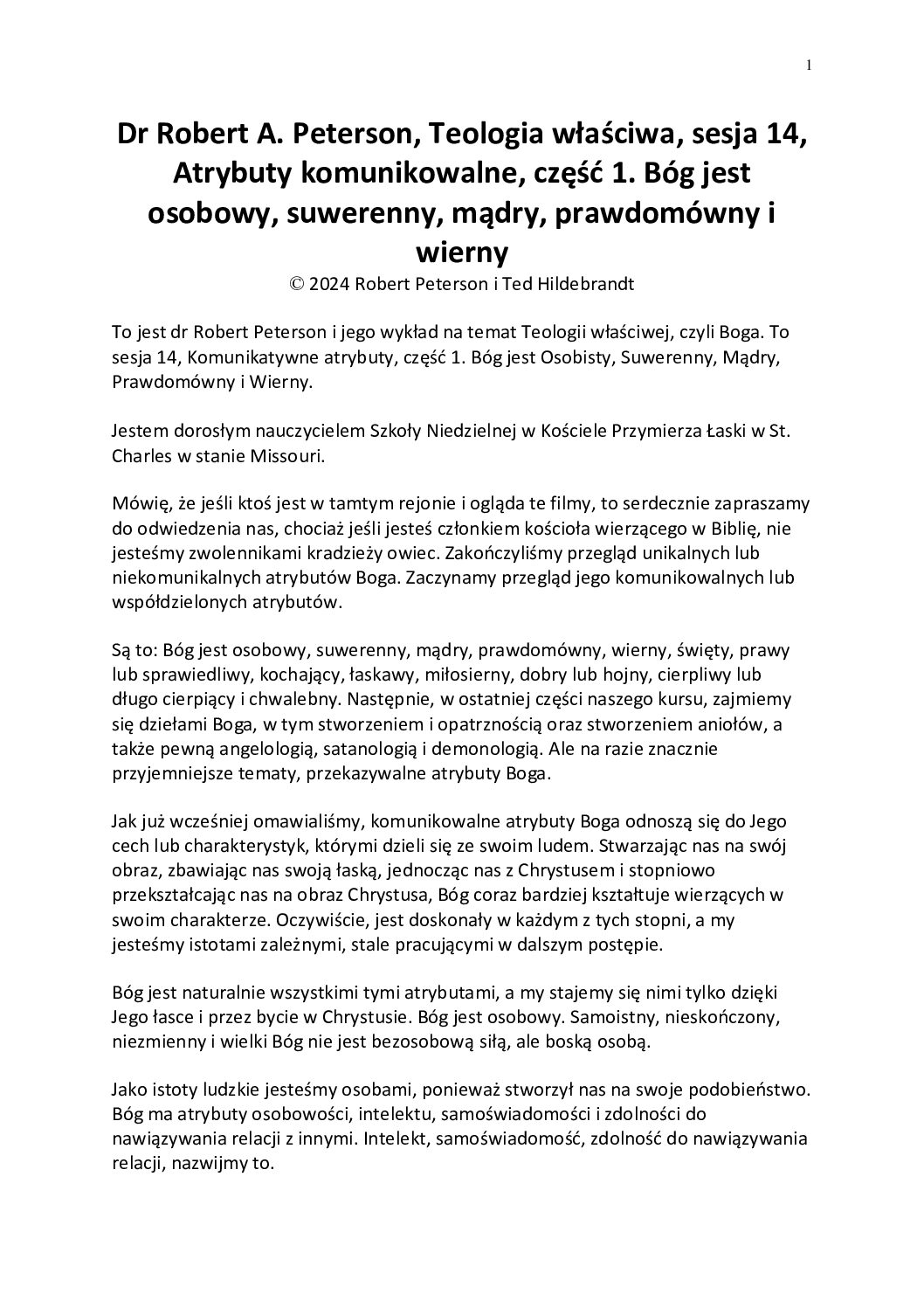 1

Dr Robert A. Peterson, Teologia właściwa, sesja 14, Atrybuty komunikowalne, część 1. Bóg jest osobowy, suwerenny, mądry, prawdomówny i wierny
© 2024 Robert Peterson i Ted Hildebrandt

To jest dr Robert Peterson i jego wykład na temat Teologii właściwej, czyli Boga. To sesja 14, Komunikatywne atrybuty, część 1. Bóg jest Osobisty, Suwerenny, Mądry, Prawdomówny i Wierny.

Jestem dorosłym nauczycielem Szkoły Niedzielnej w Kościele Przymierza Łaski w St. Charles w stanie Missouri.

Mówię, że jeśli ktoś jest w tamtym rejonie i ogląda te filmy, to serdecznie zapraszamy do odwiedzenia nas, chociaż jeśli jesteś członkiem kościoła wierzącego w Biblię, nie jesteśmy zwolennikami kradzieży owiec. Zakończyliśmy przegląd unikalnych lub niekomunikalnych atrybutów Boga. Zaczynamy przegląd jego komunikowalnych lub współdzielonych atrybutów.

Są to: Bóg jest osobowy, suwerenny, mądry, prawdomówny, wierny, święty, prawy lub sprawiedliwy, kochający, łaskawy, miłosierny, dobry lub hojny, cierpliwy lub długo cierpiący i chwalebny. Następnie, w ostatniej części naszego kursu, zajmiemy się dziełami Boga, w tym stworzeniem i opatrznością oraz stworzeniem aniołów, a także pewną angelologią, satanologią i demonologią. Ale na razie znacznie przyjemniejsze tematy, przekazywalne atrybuty Boga.

Jak już wcześniej omawialiśmy, komunikowalne atrybuty Boga odnoszą się do Jego cech lub charakterystyk, którymi dzieli się ze swoim ludem. Stwarzając nas na swój obraz, zbawiając nas swoją łaską, jednocząc nas z Chrystusem i stopniowo przekształcając nas na obraz Chrystusa, Bóg coraz bardziej kształtuje wierzących w swoim charakterze. Oczywiście, jest doskonały w każdym z tych stopni, a my jesteśmy istotami zależnymi, stale pracującymi w dalszym postępie.

Bóg jest naturalnie wszystkimi tymi atrybutami, a my stajemy się nimi tylko dzięki Jego łasce i przez bycie w Chrystusie. Bóg jest osobowy. Samoistny, nieskończony, niezmienny i wielki Bóg nie jest bezosobową siłą, ale boską osobą.

Jako istoty ludzkie jesteśmy osobami, ponieważ stworzył nas na swoje podobieństwo. Bóg ma atrybuty osobowości, intelektu, samoświadomości i zdolności do nawiązywania relacji z innymi. Intelekt, samoświadomość, zdolność do nawiązywania relacji, nazwijmy to.